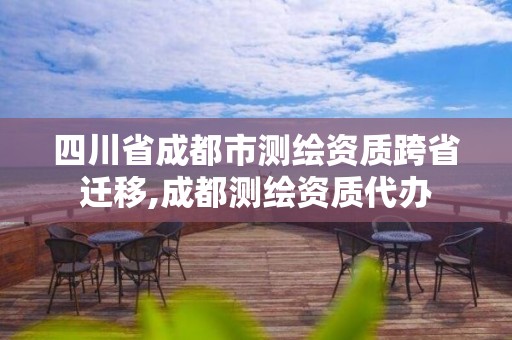 四川省成都市测绘资质跨省迁移,成都测绘资质代办